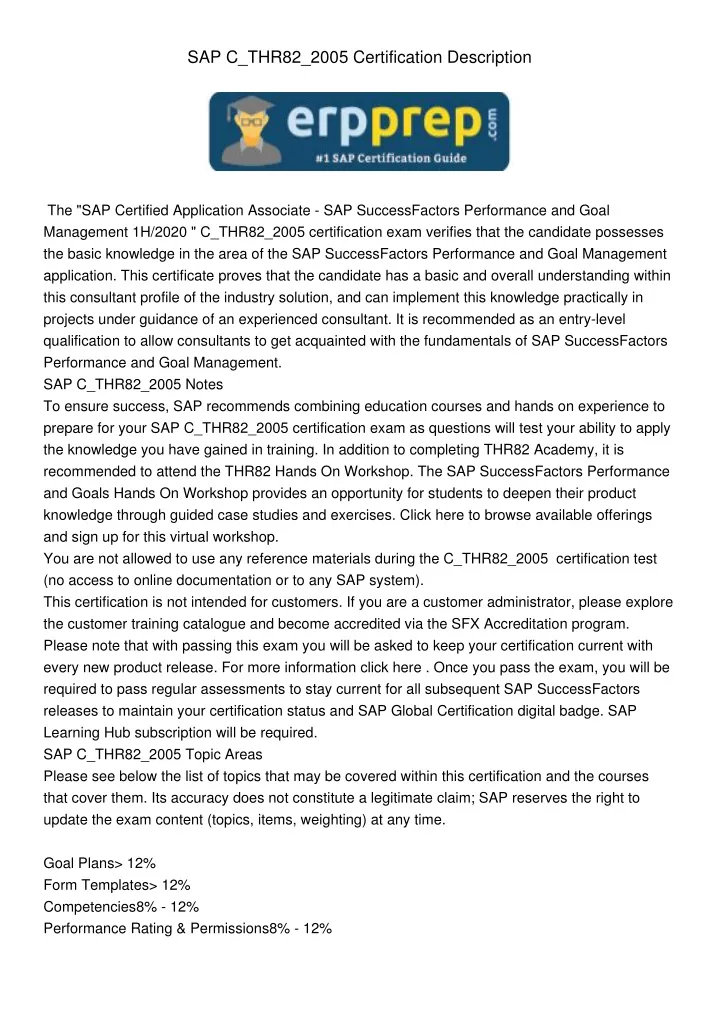 SAP C_THR82_2005 Certification Description

erpprep.com
#1 SAP Certification Guide

The "SAP Certified Application Associate - SAP SuccessFactors Performance and Goal Management 1H/2020 " C_THR82_2005 certification exam verifies that the candidate possesses the basic knowledge in the area of the SAP SuccessFactors Performance and Goal Management application. This certificate proves that the candidate has a basic and overall understanding within this consultant profile of the industry solution, and can implement this knowledge practically in projects under guidance of an experienced consultant. It is recommended as an entry-level qualification to allow consultants to get acquainted with the fundamentals of SAP SuccessFactors Performance and Goal Management.
SAP C_THR82_2005 Notes
To ensure success, SAP recommends combining education courses and hands on experience to prepare for your SAP C_THR82_2005 certification exam as questions will test your ability to apply the knowledge you have gained in training. In addition to completing THR82 Academy, it is recommended to attend the THR82 Hands On Workshop. The SAP SuccessFactors Performance and Goals Hands On Workshop provides an opportunity for students to deepen their product knowledge through guided case studies and exercises. Click here to browse available offerings and sign up for this virtual workshop.
You are not allowed to use any reference materials during the C_THR82_2005 certification test (no access to online documentation or to any SAP system).
This certification is not intended for customers. If you are a customer administrator, please explore the customer training catalogue and become accredited via the SFX Accreditation program.
Please note that with passing this exam you will be asked to keep your certification current with every new product release. For more information click here . Once you pass the exam, you will be required to pass regular assessments to stay current for all subsequent SAP SuccessFactors releases to maintain your certification status and SAP Global Certification digital badge. SAP Learning Hub subscription will be required.
SAP C_THR82_2005 Topic Areas
Please see below the list of topics that may be covered within this certification and the courses that cover them. Its accuracy does not constitute a legitimate claim; SAP reserves the right to update the exam content (topics, items, weighting) at any time.

Goal Plans> 12%
Form Templates> 12%
Competencies8% - 12%
Performance Rating & Permissions8% - 12%